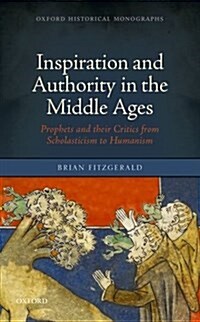 OXFORD HISTORICAL MONOGRAPHS

Inspiration and Authority in the Middle Ages

Prophets and their Critics from Scholasticism to Humanism

BRIAN FITZGERALD

OXFORD